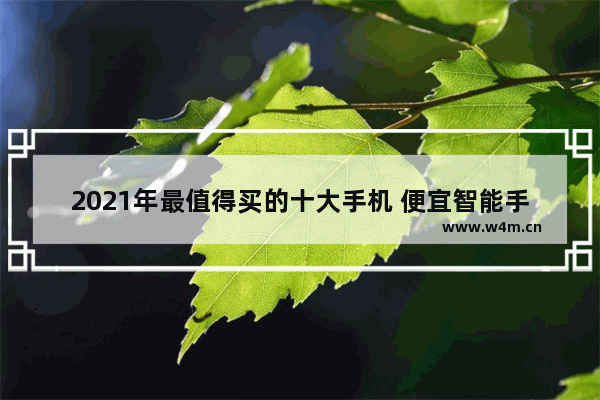 2021年最值得买的十大手机 便宜智能手

www.w4m.cn